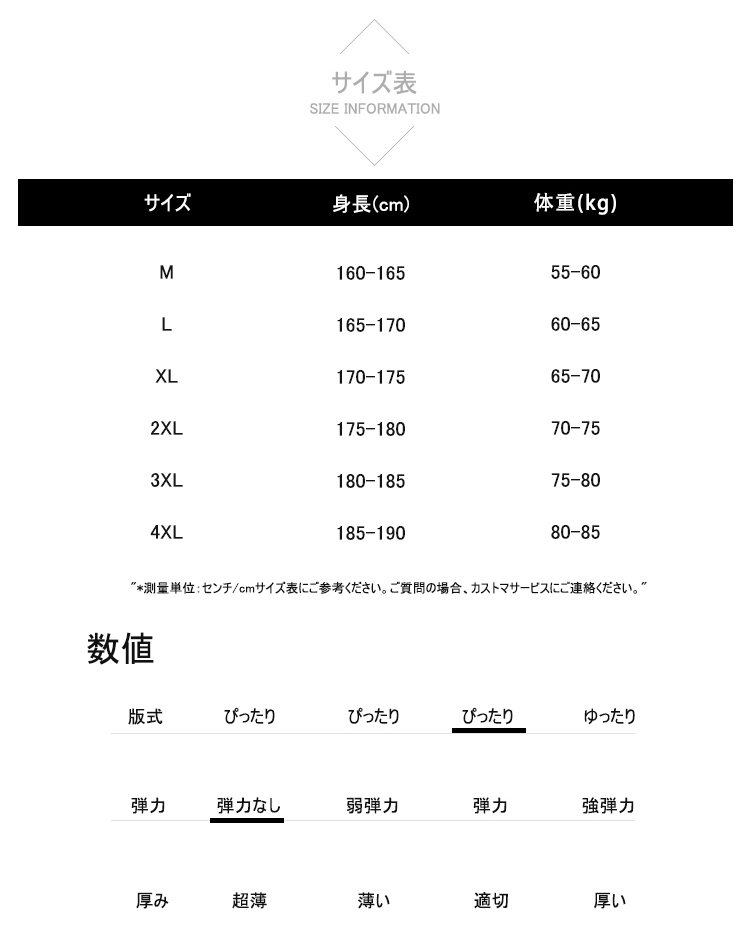 サイズ表
SIZE INFORMATION

| サイズ | 身長(cm) | 体重(kg) |
|---|---|---|
| M | 160-165 | 55-60 |
| L | 165-170 | 60-65 |
| XL | 170-175 | 65-70 |
| 2XL | 175-180 | 70-75 |
| 3XL | 180-185 | 75-80 |
| 4XL | 185-190 | 80-85 |

"*測量単位:センチ/cmサイズ表にご参考ください。ご質問の場合、カストマサービスにご連絡ください。"

数値

| 版式 | ぴったり | ぴったり | ぴったり | ゆったり |
|---|---|---|---|---|
| 弾力 | 弾力なし | 弱弾力 | 弾力 | 強弾力 |
| 厚み | 超薄 | 薄い | 適切 | 厚い |